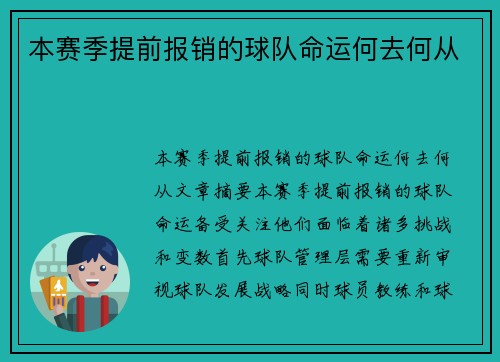 本赛季提前报销的球队命运何去何从

本赛季提前报销的球队命运何去何从文章摘要本赛季提前报销的球队命运备受关注他们面临着诸多挑战和变数首先球队管理层需要重新审视球队发展战略同时球员教练和球